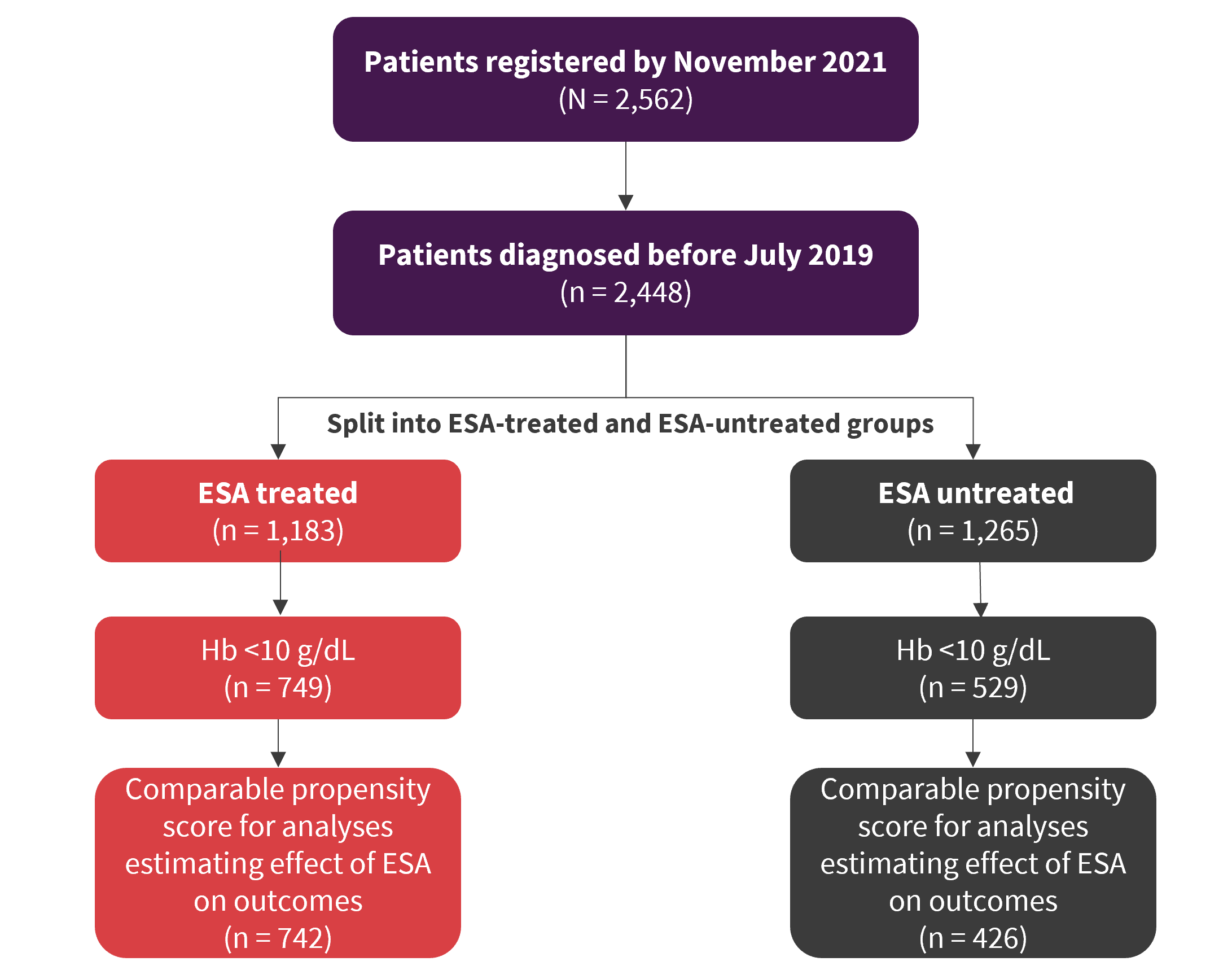 Patients registered by November 2021
(N = 2,562)

Patients diagnosed before July 2019
(n = 2,448)

Split into ESA-treated and ESA-untreated groups

ESA treated
(n = 1,183)

Hb <10 g/dL
(n = 749)

Comparable propensity score for analyses estimating effect of ESA on outcomes
(n = 742)

ESA untreated
(n = 1,265)

Hb <10 g/dL
(n = 529)

Comparable propensity score for analyses estimating effect of ESA on outcomes
(n = 426)